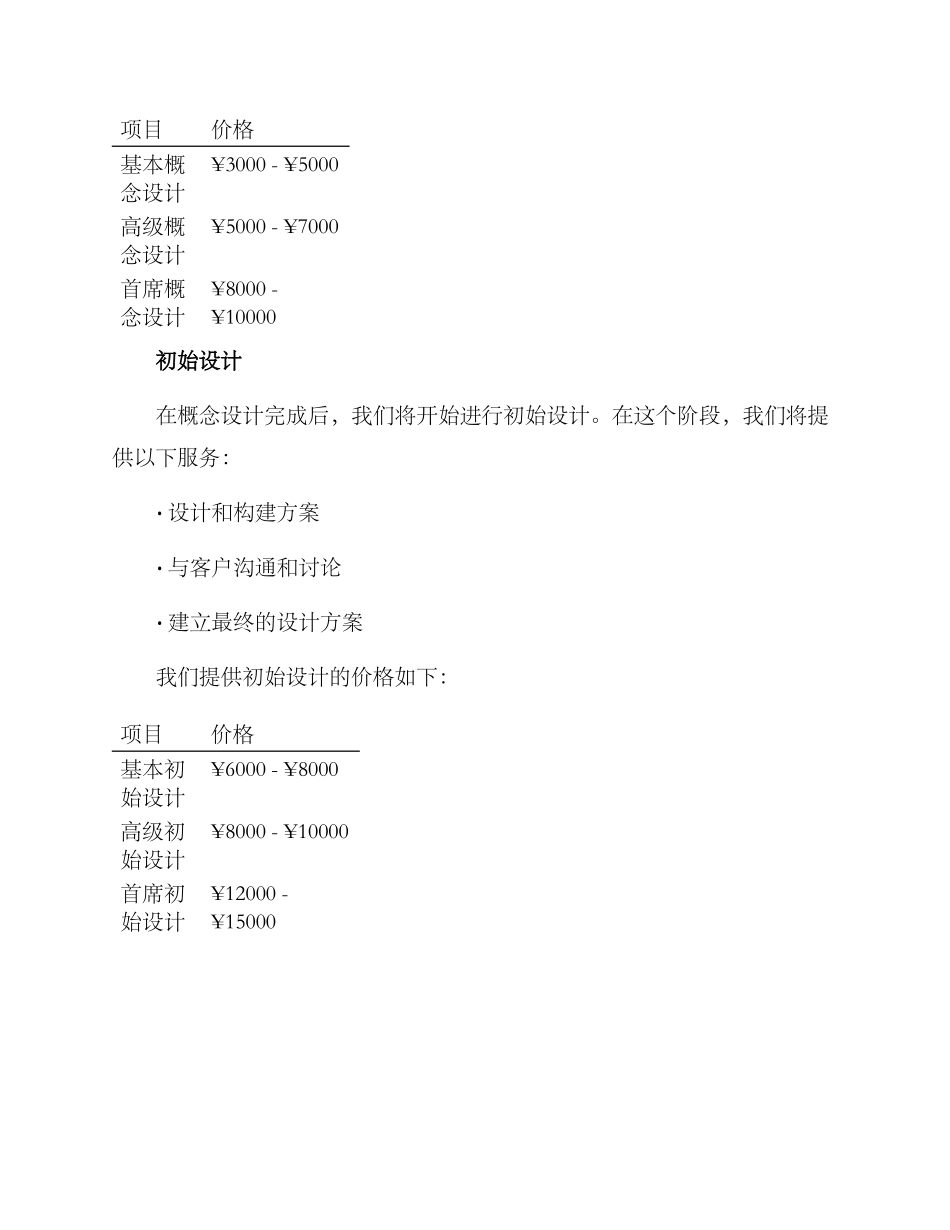 | 项目 | 价格 |
|---|---|
| 基本概念设计 | ¥3000 - ¥5000 |
| 高级概念设计 | ¥5000 - ¥7000 |
| 首席概念设计 | ¥8000 - ¥10000 |

初始设计

在概念设计完成后，我们将开始进行初始设计。在这个阶段，我们将提供以下服务：

· 设计和构建方案

· 与客户沟通和讨论

· 建立最终的设计方案

我们提供初始设计的价格如下：

| 项目 | 价格 |
|---|---|
| 基本初始设计 | ¥6000 - ¥8000 |
| 高级初始设计 | ¥8000 - ¥10000 |
| 首席初始设计 | ¥12000 - ¥15000 |